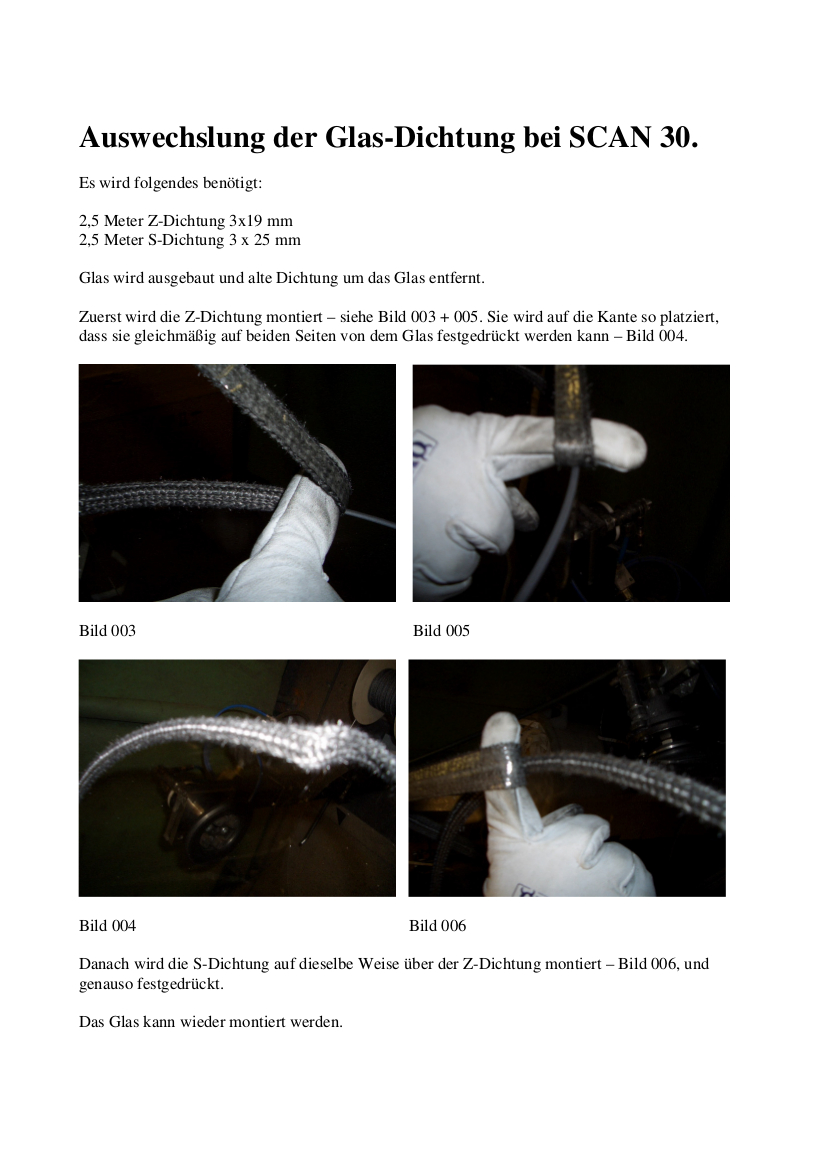 Auswechslung der Glas-Dichtung bei SCAN 30.

Es wird folgendes benötigt:

2,5 Meter Z-Dichtung 3x19 mm
2,5 Meter S-Dichtung 3 x 25 mm

Glas wird ausgebaut und alte Dichtung um das Glas entfernt.

Zuerst wird die Z-Dichtung montiert – siehe Bild 003 + 005. Sie wird auf die Kante so platziert, dass sie gleichmäßig auf beiden Seiten von dem Glas festgedrückt werden kann – Bild 004.

Bild 003

Bild 005

Bild 004

Bild 006

Danach wird die S-Dichtung auf dieselbe Weise über der Z-Dichtung montiert – Bild 006, und genauso festgedrückt.

Das Glas kann wieder montiert werden.